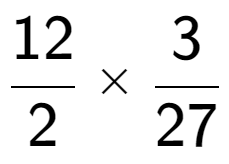 $\frac{12}{2} \times \frac{3}{27}$